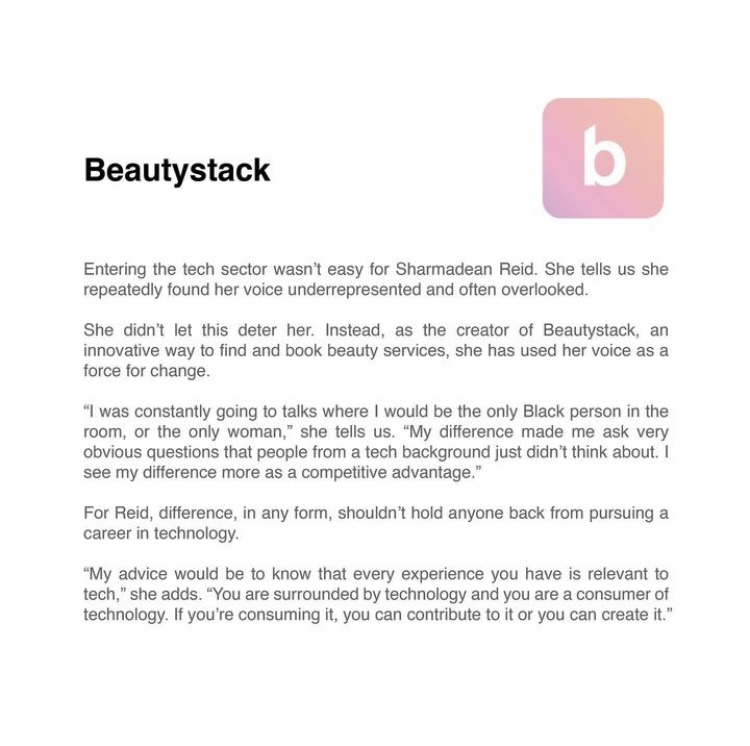 Beautystack

b

Entering the tech sector wasn't easy for Sharmadean Reid. She tells us she repeatedly found her voice underrepresented and often overlooked.

She didn't let this deter her. Instead, as the creator of Beautystack, an innovative way to find and book beauty services, she has used her voice as a force for change.

"I was constantly going to talks where I would be the only Black person in the room, or the only woman," she tells us. "My difference made me ask very obvious questions that people from a tech background just didn't think about. I see my difference more as a competitive advantage."

For Reid, difference, in any form, shouldn't hold anyone back from pursuing a career in technology.

"My advice would be to know that every experience you have is relevant to tech," she adds. "You are surrounded by technology and you are a consumer of technology. If you're consuming it, you can contribute to it or you can create it."